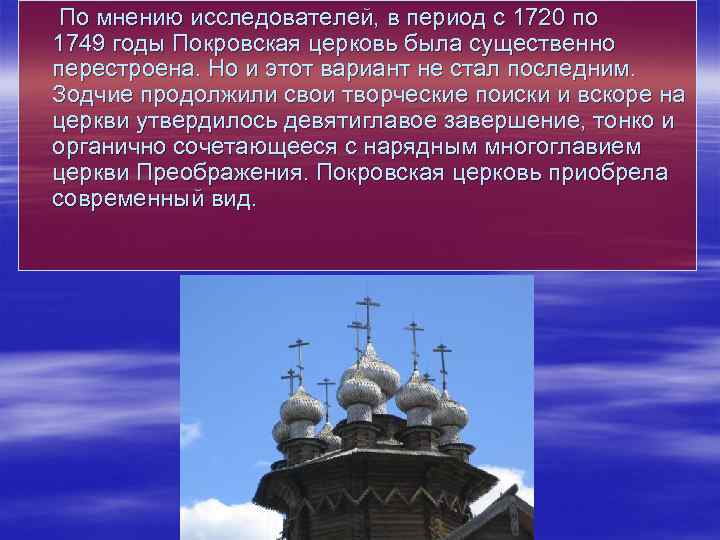 По мнению исследователей, в период с 1720 по 1749 годы Покровская церковь была существенно перестроена. Но и этот вариант не стал последним. Зодчие продолжили свои творческие поиски и вскоре на церкви утвердилось девятиглавое завершение, тонко и органично сочетающееся с нарядным многоглавием церкви Преображения. Покровская церковь приобрела современный вид.